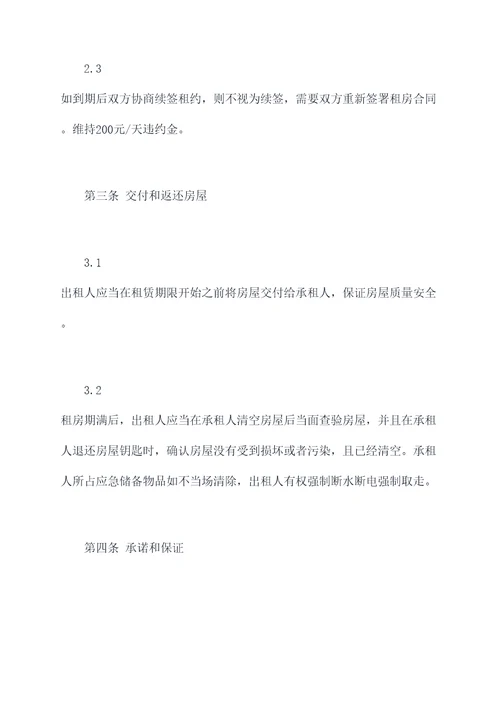 2.3

如到期后双方协商续签租约，则不视为续签，需要双方重新签署租房合同。维持200元/天违约金。

第三条 交付和返还房屋

3.1

出租人应当在租赁期限开始之前将房屋交付给承租人，保证房屋质量安全。

3.2

租房期满后，出租人应当在承租人清空房屋后当面查验房屋，并且在承租人退还房屋钥匙时，确认房屋没有受到损坏或者污染，且已经清空。承租人所占应急储备物品如不当场清除，出租人有权强制断水断电强制取走。

第四条 承诺和保证